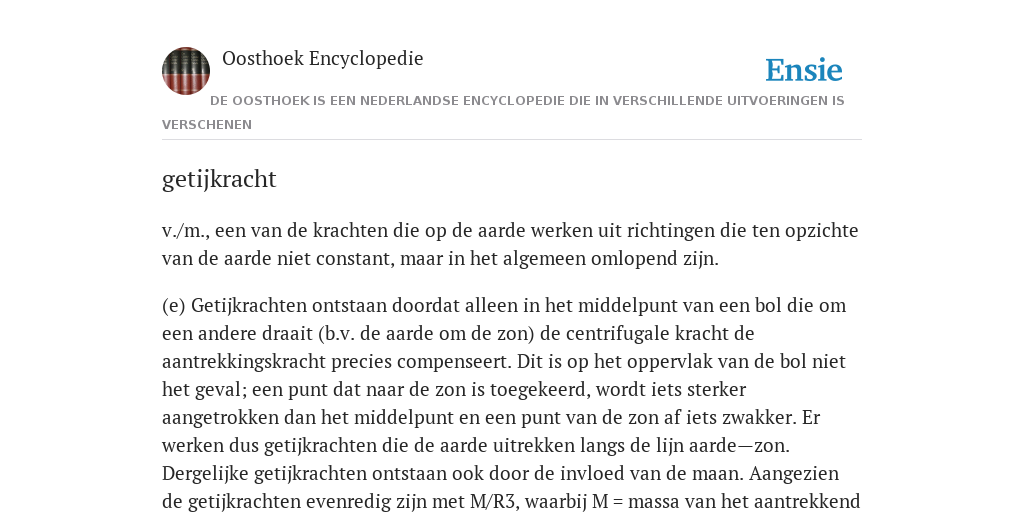 Oosthoek Encyclopedie

Ensie

DE OOSTHOEK IS EEN NEDERLANDSE ENCYCLOPEDIE DIE IN VERSCHILLENDE UITVOERINGEN IS VERSCHENEN

getijkracht

v./m., een van de krachten die op de aarde werken uit richtingen die ten opzichte van de aarde niet constant, maar in het algemeen omlopend zijn.

(e) Getijkrachten ontstaan doordat alleen in het middelpunt van een bol die om een andere draait (b.v. de aarde om de zon) de centrifugale kracht de aantrekkingskracht precies compenseert. Dit is op het oppervlak van de bol niet het geval; een punt dat naar de zon is toegekeerd, wordt iets sterker aangetrokken dan het middelpunt en een punt van de zon af iets zwakker. Er werken dus getijkrachten die de aarde uitrekken langs de lijn aarde—zon. Dergelijke getijkrachten ontstaan ook door de invloed van de maan. Aangezien de getijkrachten evenredig zijn met M/R3, waarbij M = massa van het aantrekkend